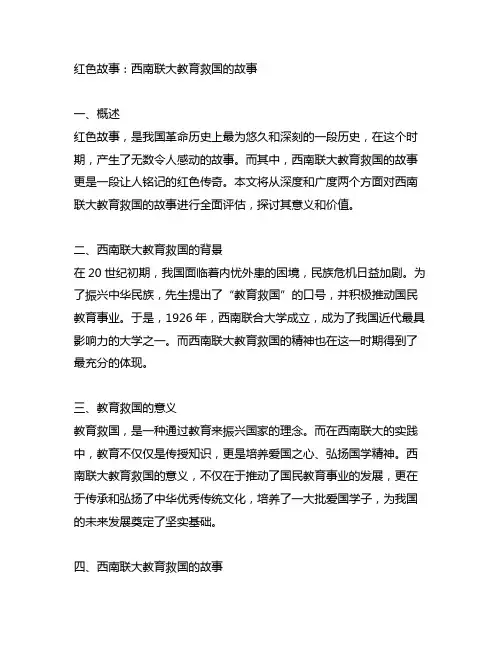 红色故事：西南联大教育救国的故事

一、概述
红色故事，是我国革命历史上最为悠久和深刻的一段历史，在这个时期，产生了无数令人感动的故事。而其中，西南联大教育救国的故事更是一段让人铭记的红色传奇。本文将从深度和广度两个方面对西南联大教育救国的故事进行全面评估，探讨其意义和价值。

二、西南联大教育救国的背景
在 20 世纪初期，我国面临着内忧外患的困境，民族危机日益加剧。为了振兴中华民族，先生提出了“教育救国”的口号，并积极推动国民教育事业。于是，1926 年，西南联合大学成立，成为了我国近代最具影响力的大学之一。而西南联大教育救国的精神也在这一时期得到了最充分的体现。

三、教育救国的意义
教育救国，是一种通过教育来振兴国家的理念。而在西南联大的实践中，教育不仅仅是传授知识，更是培养爱国之心、弘扬国学精神。西南联大教育救国的意义，不仅在于推动了国民教育事业的发展，更在于传承和弘扬了中华优秀传统文化，培养了一大批爱国学子，为我国的未来发展奠定了坚实基础。

四、西南联大教育救国的故事